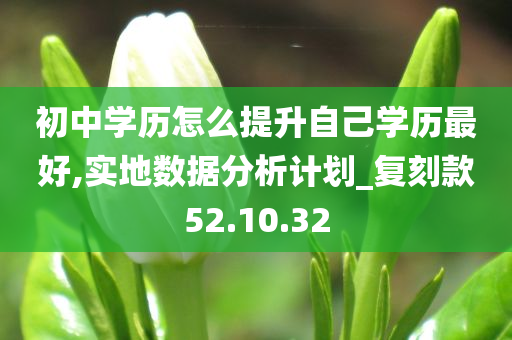 初中学历怎么提升自己学历最好,实地数据分析计划_复刻款52.10.32